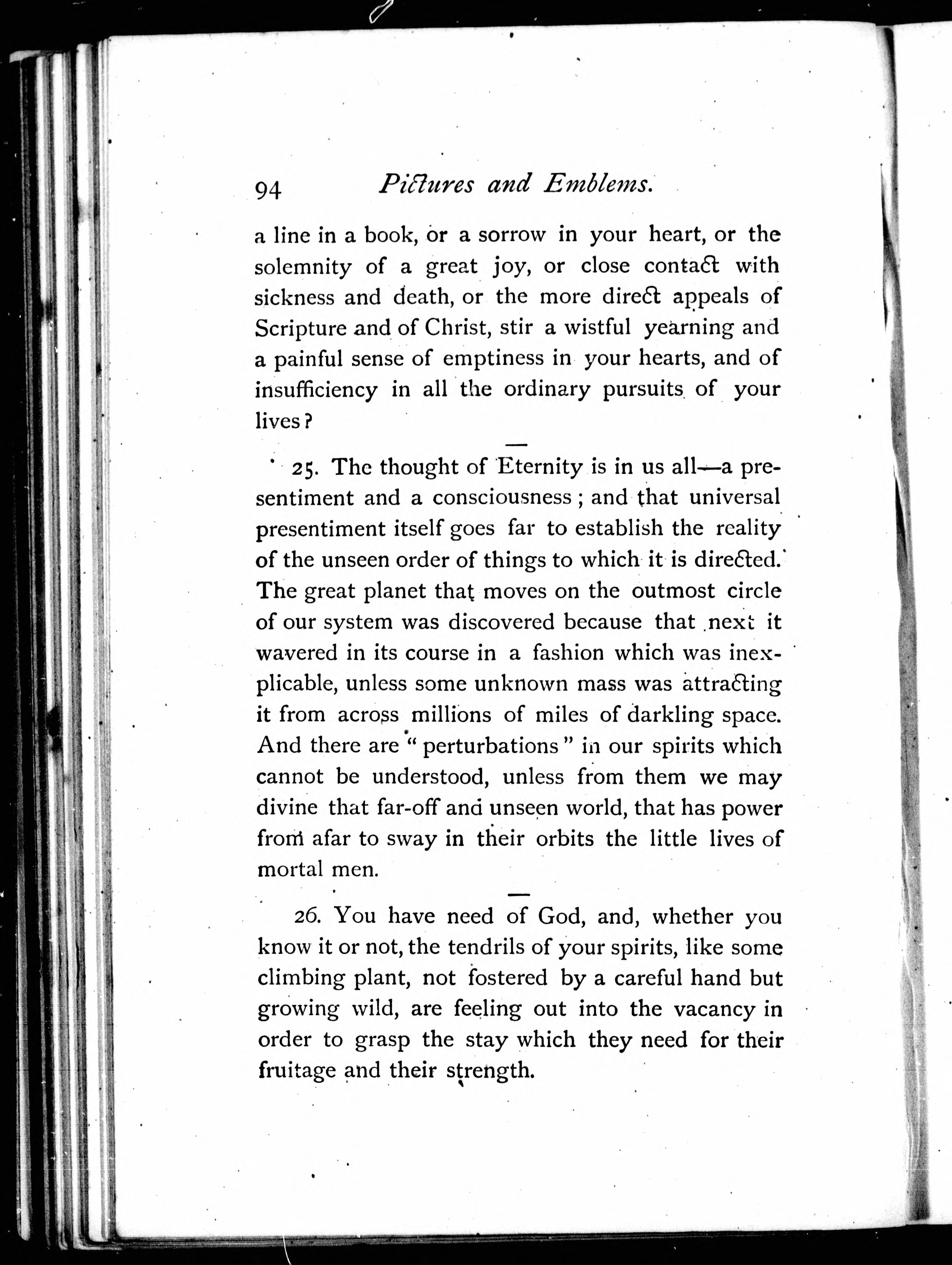 94 Pictures and Emblems.

a line in a book, or a sorrow in your heart, or the solemnity of a great joy, or close contact with sickness and death, or the more direct appeals of Scripture and of Christ, stir a wistful yearning and a painful sense of emptiness in your hearts, and of insufficiency in all the ordinary pursuits of your lives?

—

25. The thought of Eternity is in us all—a presentiment and a consciousness; and that universal presentiment itself goes far to establish the reality of the unseen order of things to which it is directed. The great planet that moves on the outmost circle of our system was discovered because that next it wavered in its course in a fashion which was inexplicable, unless some unknown mass was attracting it from across millions of miles of darkling space. And there are "perturbations" in our spirits which cannot be understood, unless from them we may divine that far-off and unseen world, that has power from afar to sway in their orbits the little lives of mortal men.

—

26. You have need of God, and, whether you know it or not, the tendrils of your spirits, like some climbing plant, not fostered by a careful hand but growing wild, are feeling out into the vacancy in order to grasp the stay which they need for their fruitage and their strength.